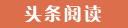 头条阅读